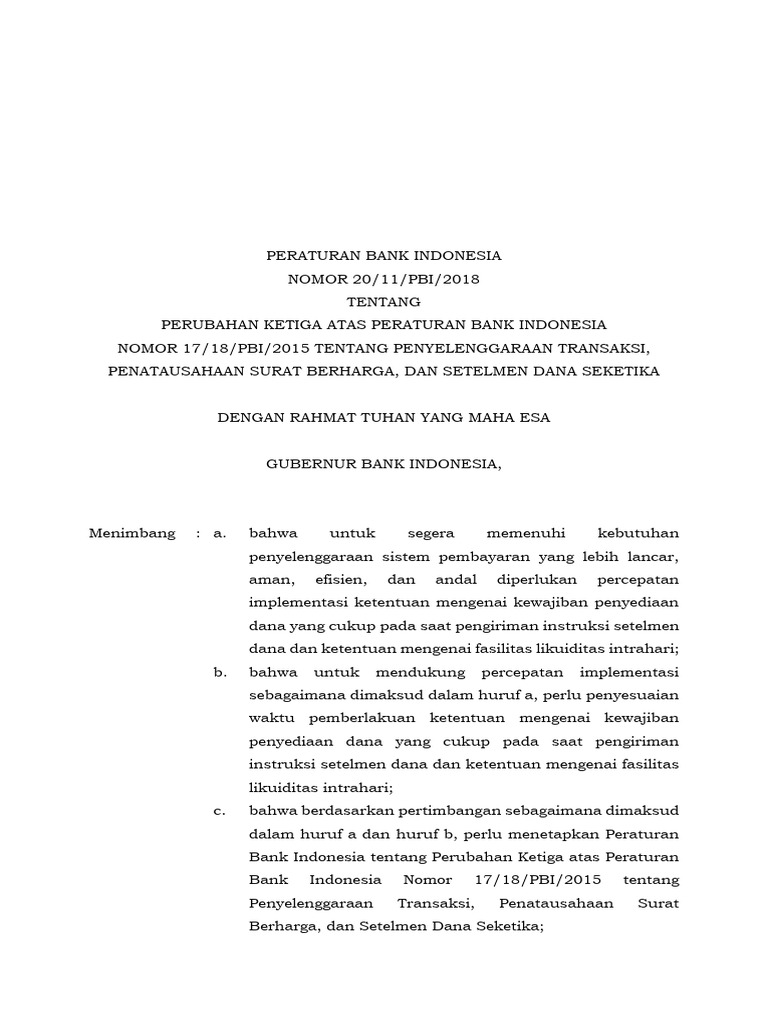 PERATURAN BANK INDONESIA
NOMOR 20/11/PBI/2018
TENTANG
PERUBAHAN KETIGA ATAS PERATURAN BANK INDONESIA
NOMOR 17/18/PBI/2015 TENTANG PENYELENGGARAAN TRANSAKSI,
PENATAUSAHAAN SURAT BERHARGA, DAN SETELMEN DANA SEKETIKA

DENGAN RAHMAT TUHAN YANG MAHA ESA

GUBERNUR BANK INDONESIA,

Menimbang : a. bahwa untuk segera memenuhi kebutuhan penyelenggaraan sistem pembayaran yang lebih lancar, aman, efisien, dan andal diperlukan percepatan implementasi ketentuan mengenai kewajiban penyediaan dana yang cukup pada saat pengiriman instruksi setelmen dana dan ketentuan mengenai fasilitas likuiditas intrahari;

b. bahwa untuk mendukung percepatan implementasi sebagaimana dimaksud dalam huruf a, perlu penyesuaian waktu pemberlakuan ketentuan mengenai kewajiban penyediaan dana yang cukup pada saat pengiriman instruksi setelmen dana dan ketentuan mengenai fasilitas likuiditas intrahari;

c. bahwa berdasarkan pertimbangan sebagaimana dimaksud dalam huruf a dan huruf b, perlu menetapkan Peraturan Bank Indonesia tentang Perubahan Ketiga atas Peraturan Bank Indonesia Nomor 17/18/PBI/2015 tentang Penyelenggaraan Transaksi, Penatausahaan Surat Berharga, dan Setelmen Dana Seketika;